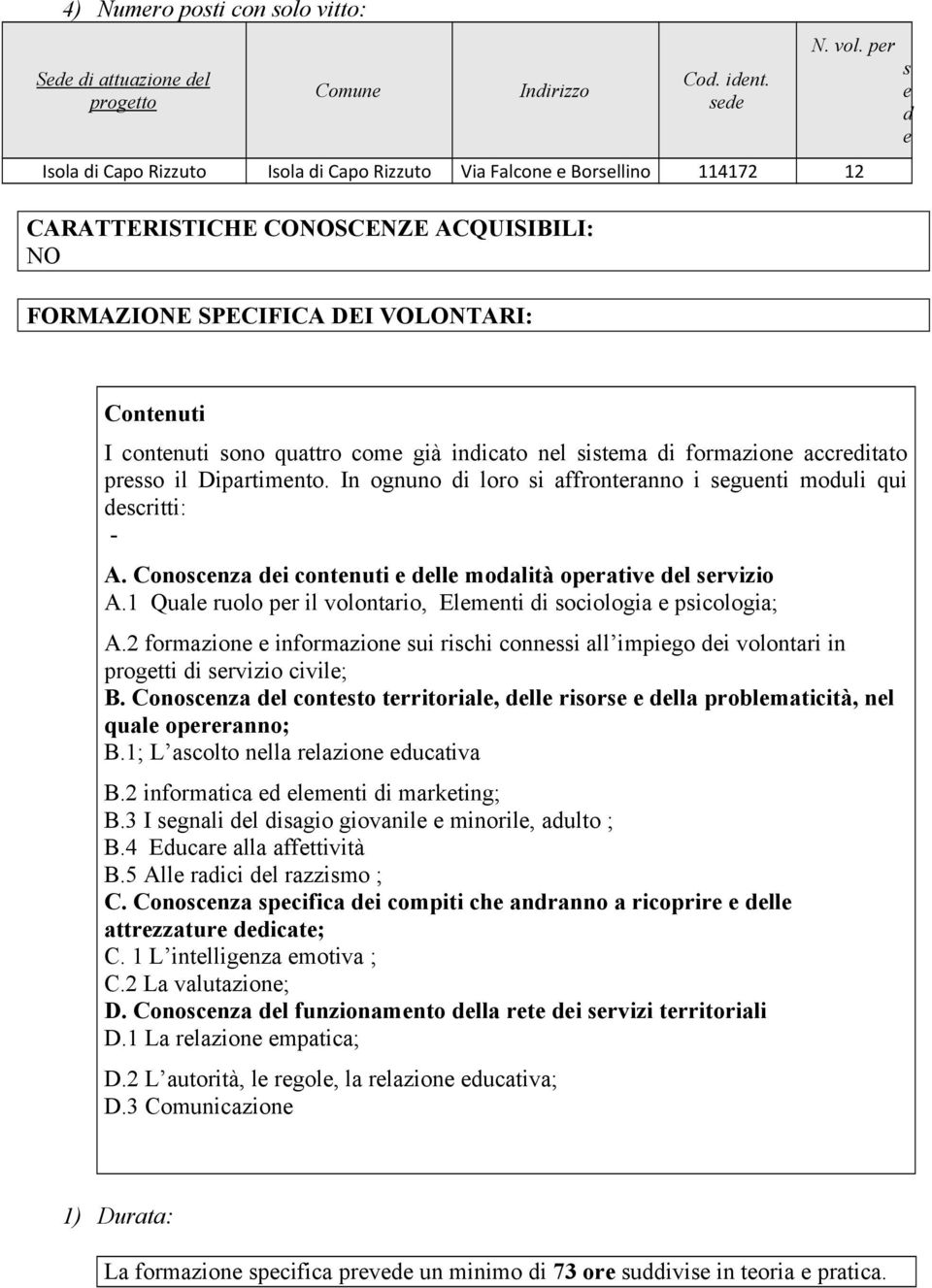 4) Numero posti con solo vitto:

| Sede di attuazione del progetto | Comune | Indirizzo | Cod. ident. sede | N. vol. per sede |
|---|---|---|---|---|
| Isola di Capo Rizzuto | Isola di Capo Rizzuto | Via Falcone e Borsellino | 114172 | 12 |

CARATTERISTICHE CONOSCENZE ACQUISIBILI:
NO

FORMAZIONE SPECIFICA DEI VOLONTARI:

Contenuti
I contenuti sono quattro come già indicato nel sistema di formazione accreditato presso il Dipartimento. In ognuno di loro si affronteranno i seguenti moduli qui descritti:
-
A. Conoscenza dei contenuti e delle modalità operative del servizio
A.1 Quale ruolo per il volontario, Elementi di sociologia e psicologia;
A.2 formazione e informazione sui rischi connessi all'impiego dei volontari in progetti di servizio civile;
B. Conoscenza del contesto territoriale, delle risorse e della problematicità, nel quale opereranno;
B.1; L'ascolto nella relazione educativa
B.2 informatica ed elementi di marketing;
B.3 I segnali del disagio giovanile e minorile, adulto ;
B.4 Educare alla affettività
B.5 Alle radici del razzismo ;
C. Conoscenza specifica dei compiti che andranno a ricoprire e delle attrezzature dedicate;
C. 1 L'intelligenza emotiva ;
C.2 La valutazione;
D. Conoscenza del funzionamento della rete dei servizi territoriali
D.1 La relazione empatica;
D.2 L'autorità, le regole, la relazione educativa;
D.3 Comunicazione

1) Durata:

La formazione specifica prevede un minimo di 73 ore suddivise in teoria e pratica.